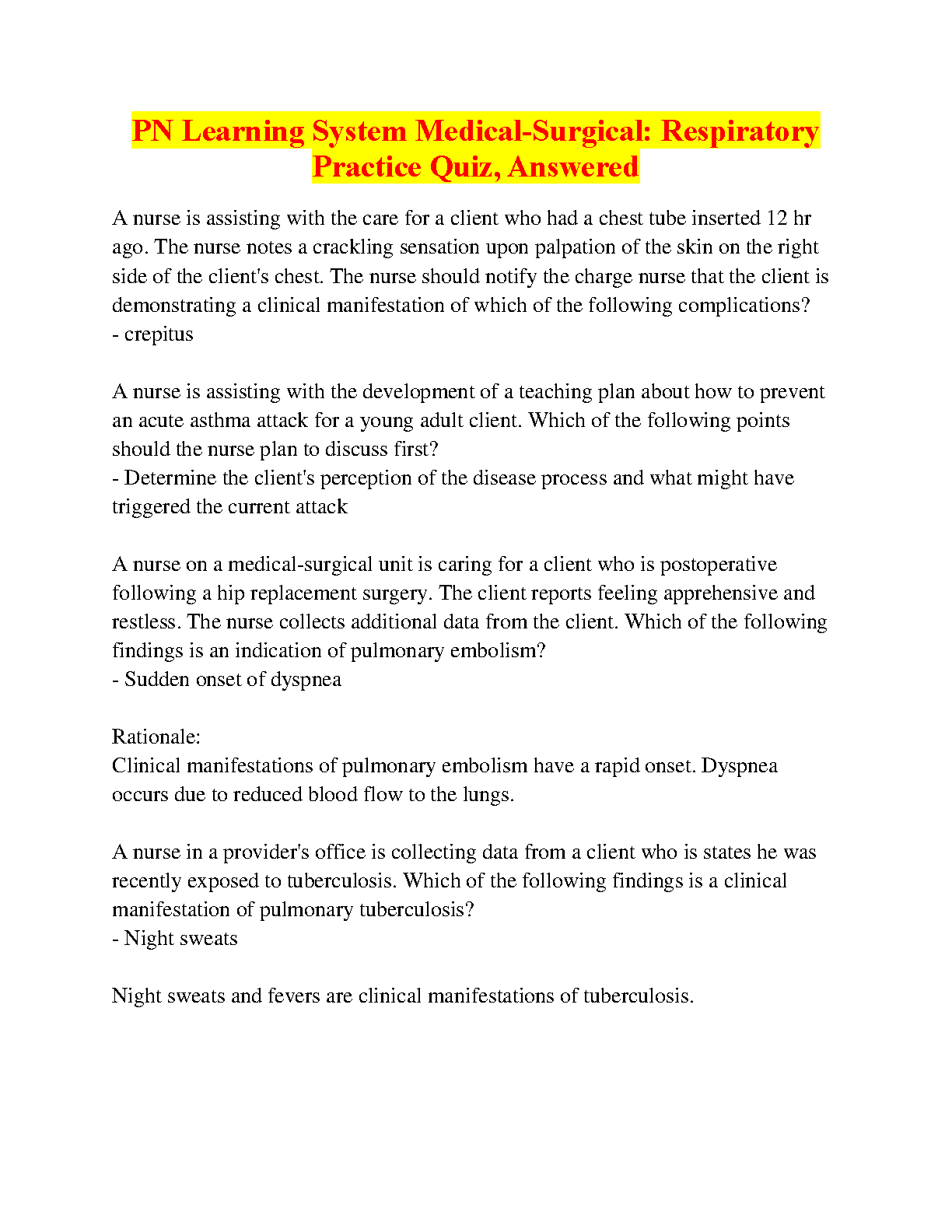 PN Learning System Medical-Surgical: Respiratory Practice Quiz, Answered

A nurse is assisting with the care for a client who had a chest tube inserted 12 hr ago. The nurse notes a crackling sensation upon palpation of the skin on the right side of the client's chest. The nurse should notify the charge nurse that the client is demonstrating a clinical manifestation of which of the following complications?
- crepitus

A nurse is assisting with the development of a teaching plan about how to prevent an acute asthma attack for a young adult client. Which of the following points should the nurse plan to discuss first?
- Determine the client's perception of the disease process and what might have triggered the current attack

A nurse on a medical-surgical unit is caring for a client who is postoperative following a hip replacement surgery. The client reports feeling apprehensive and restless. The nurse collects additional data from the client. Which of the following findings is an indication of pulmonary embolism?
- Sudden onset of dyspnea

Rationale:
Clinical manifestations of pulmonary embolism have a rapid onset. Dyspnea occurs due to reduced blood flow to the lungs.

A nurse in a provider's office is collecting data from a client who is states he was recently exposed to tuberculosis. Which of the following findings is a clinical manifestation of pulmonary tuberculosis?
- Night sweats

Night sweats and fevers are clinical manifestations of tuberculosis.